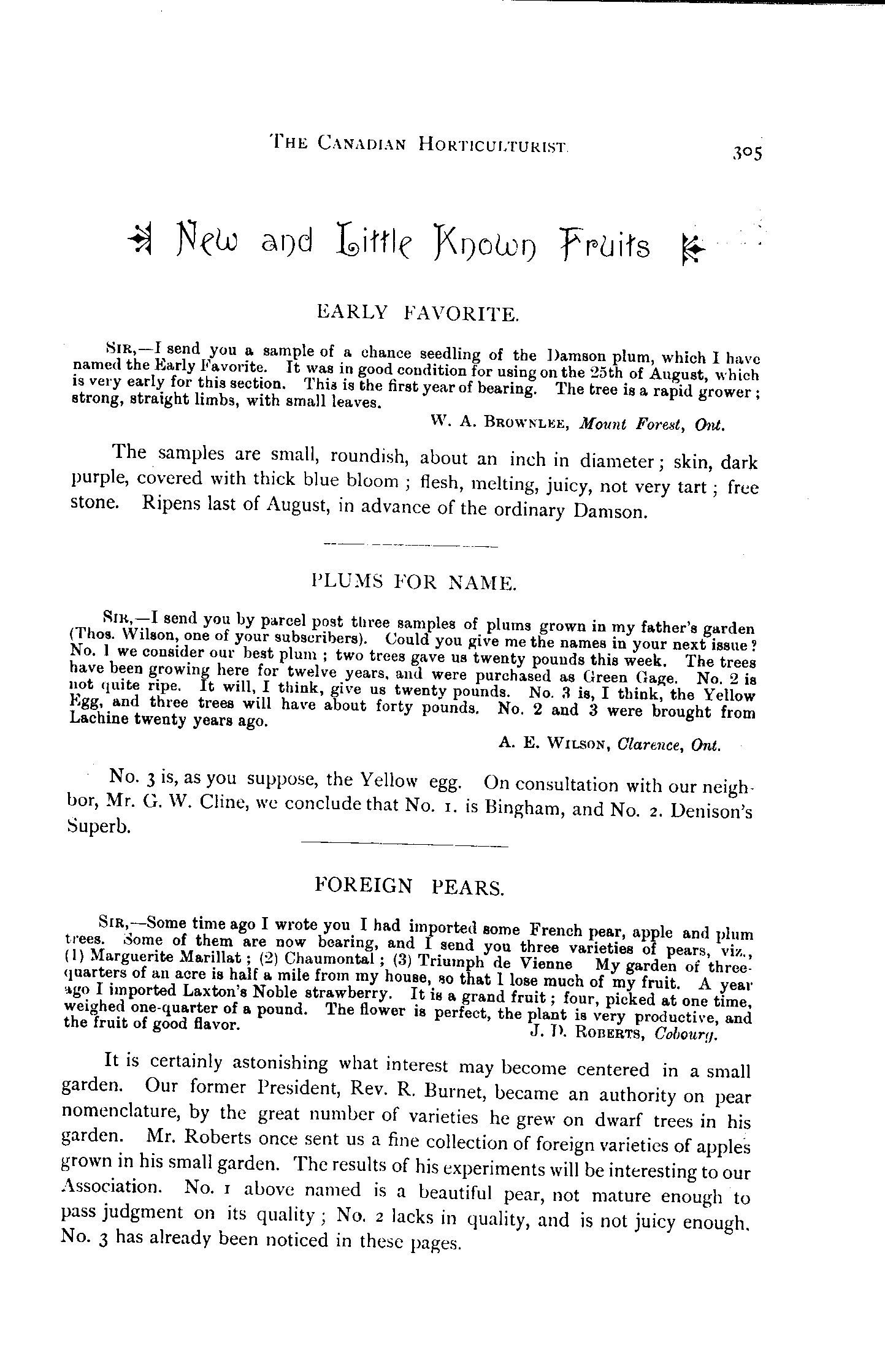 THE CANADIAN HORTICULTURIST. 305

New and Little Known Fruits

EARLY FAVORITE.

SIR,—I send you a sample of a chance seedling of the Damson plum, which I have named the Early Favorite. It was in good condition for using on the 25th of August, which is very early for this section. This is the first year of bearing. The tree is a rapid grower; strong, straight limbs, with small leaves.

W. A. BROWNLEE, Mount Forest, Ont.

The samples are small, roundish, about an inch in diameter; skin, dark purple, covered with thick blue bloom; flesh, melting, juicy, not very tart; free stone. Ripens last of August, in advance of the ordinary Damson.

PLUMS FOR NAME.

SIR,—I send you by parcel post three samples of plums grown in my father's garden (Thos. Wilson, one of your subscribers). Could you give me the names in your next issue? No. 1 we consider our best plum; two trees gave us twenty pounds this week. The trees have been growing here for twelve years, and were purchased as Green Gage. No. 2 is not quite ripe. It will, I think, give us twenty pounds. No. 3 is, I think, the Yellow Egg, and three trees will have about forty pounds. No. 2 and 3 were brought from Lachine twenty years ago.

A. E. WILSON, Clarence, Ont.

No. 3 is, as you suppose, the Yellow egg. On consultation with our neighbor, Mr. G. W. Cline, we conclude that No. 1. is Bingham, and No. 2. Denison's Superb.

FOREIGN PEARS.

SIR,—Some time ago I wrote you I had imported some French pear, apple and plum trees. Some of them are now bearing, and I send you three varieties of pears, viz., (1) Marguerite Marillat; (2) Chaumontal; (3) Triumph de Vienne My garden of three-quarters of an acre is half a mile from my house, so that I lose much of my fruit. A year ago I imported Laxton's Noble strawberry. It is a grand fruit; four, picked at one time, weighed one-quarter of a pound. The flower is perfect, the plant is very productive, and the fruit of good flavor.

J. D. ROBERTS, Cobourg.

It is certainly astonishing what interest may become centered in a small garden. Our former President, Rev. R. Burnet, became an authority on pear nomenclature, by the great number of varieties he grew on dwarf trees in his garden. Mr. Roberts once sent us a fine collection of foreign varieties of apples grown in his small garden. The results of his experiments will be interesting to our Association. No. 1 above named is a beautiful pear, not mature enough to pass judgment on its quality; No. 2 lacks in quality, and is not juicy enough. No. 3 has already been noticed in these pages.